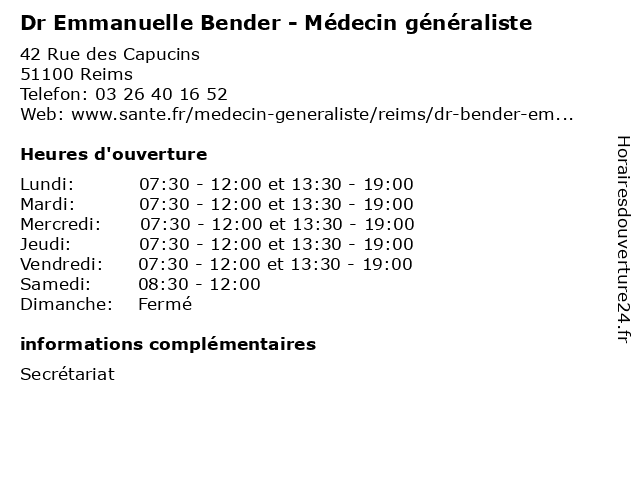 Dr Emmanuelle Bender - Médecin généraliste

42 Rue des Capucins
51100 Reims
Telefon: 03 26 40 16 52
Web: www.sante.fr/medecin-generaliste/reims/dr-bender-em...

Heures d'ouverture

Lundi: 07:30 - 12:00 et 13:30 - 19:00
Mardi: 07:30 - 12:00 et 13:30 - 19:00
Mercredi: 07:30 - 12:00 et 13:30 - 19:00
Jeudi: 07:30 - 12:00 et 13:30 - 19:00
Vendredi: 07:30 - 12:00 et 13:30 - 19:00
Samedi: 08:30 - 12:00
Dimanche: Fermé

informations complémentaires

Secrétariat

Horairesdouverture24.fr